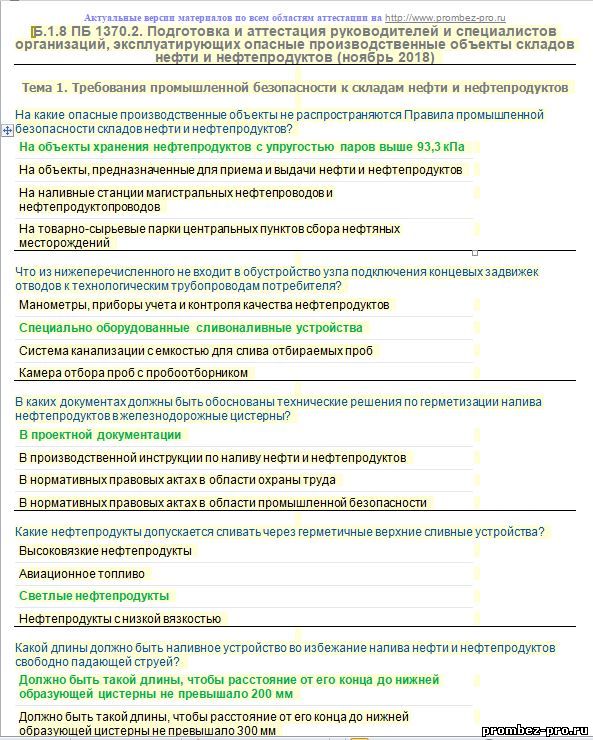 Актуальные версии материалов по всем областям аттестации на http://www.prombez-pro.ru

Б.1.8 ПБ 1370.2. Подготовка и аттестация руководителей и специалистов организаций, эксплуатирующих опасные производственные объекты складов нефти и нефтепродуктов (ноябрь 2018)

Тема 1. Требования промышленной безопасности к складам нефти и нефтепродуктов

На какие опасные производственные объекты не распространяются Правила промышленной безопасности складов нефти и нефтепродуктов?

На объекты хранения нефтепродуктов с упругостью паров выше 93,3 кПа

На объекты, предназначенные для приема и выдачи нефти и нефтепродуктов

На наливные станции магистральных нефтепроводов и нефтепродуктопроводов

На товарно-сырьевые парки центральных пунктов сбора нефтяных месторождений

Что из нижеперечисленного не входит в обустройство узла подключения концевых задвижек отводов к технологическим трубопроводам потребителя?

Манометры, приборы учета и контроля качества нефтепродуктов

Специально оборудованные сливоналивные устройства

Система канализации с емкостью для слива отбираемых проб

Камера отбора проб с пробоотборником

В каких документах должны быть обоснованы технические решения по герметизации налива нефтепродуктов в железнодорожные цистерны?

В проектной документации

В производственной инструкции по наливу нефти и нефтепродуктов

В нормативных правовых актах в области охраны труда

В нормативных правовых актах в области промышленной безопасности

Какие нефтепродукты допускается сливать через герметичные верхние сливные устройства?

Высоковязкие нефтепродукты

Авиационное топливо

Светлые нефтепродукты

Нефтепродукты с низкой вязкостью

Какой длины должно быть наливное устройство во избежание налива нефти и нефтепродуктов свободно падающей струей?

Должно быть такой длины, чтобы расстояние от его конца до нижней образующей цистерны не превышало 200 мм

Должно быть такой длины, чтобы расстояние от его конца до нижней образующей цистерны не превышало 300 мм

prombez-pro.ru